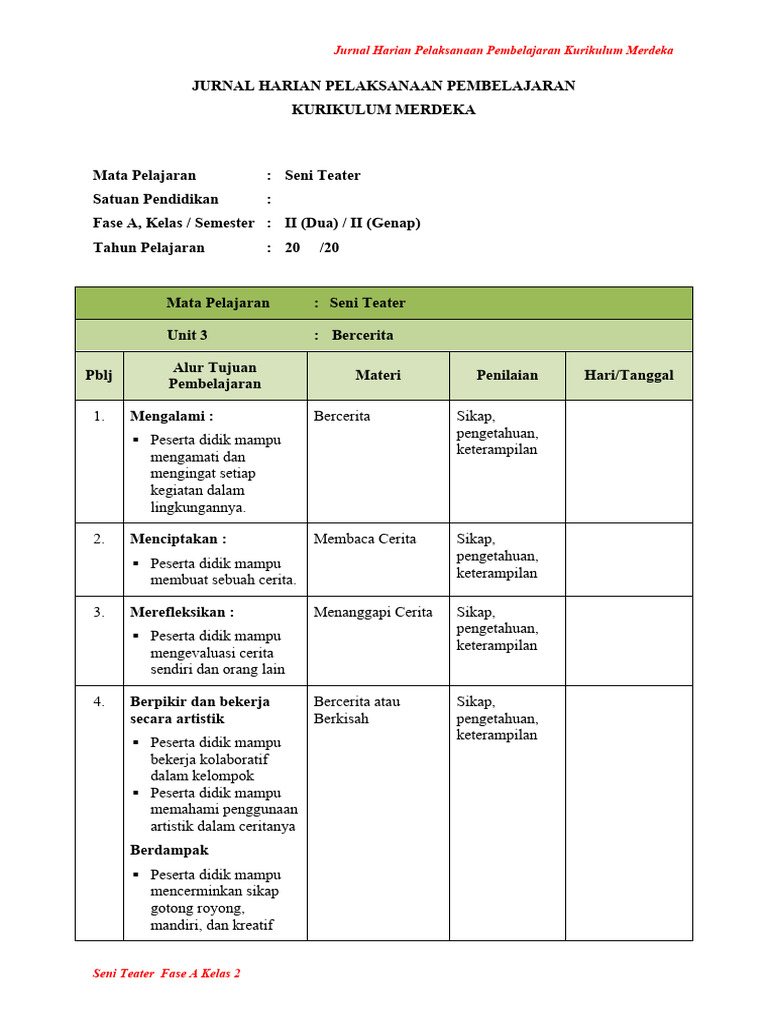 Jurnal Harian Pelaksanaan Pembelajaran Kurikulum Merdeka

JURNAL HARIAN PELAKSANAAN PEMBELAJARAN
KURIKULUM MERDEKA

Mata Pelajaran : Seni Teater
Satuan Pendidikan :
Fase A, Kelas / Semester : II (Dua) / II (Genap)
Tahun Pelajaran : 20 /20

| Mata Pelajaran : Seni Teater | | | | |
|---|---|---|---|---|
| Unit 3 : Bercerita | | | | |
| Pblj | Alur Tujuan Pembelajaran | Materi | Penilaian | Hari/Tanggal |
| 1. | Mengalami : • Peserta didik mampu mengamati dan mengingat setiap kegiatan dalam lingkungannya. | Bercerita | Sikap, pengetahuan, keterampilan | |
| 2. | Menciptakan : • Peserta didik mampu membuat sebuah cerita. | Membaca Cerita | Sikap, pengetahuan, keterampilan | |
| 3. | Merefleksikan : • Peserta didik mampu mengevaluasi cerita sendiri dan orang lain | Menanggapi Cerita | Sikap, pengetahuan, keterampilan | |
| 4. | Berpikir dan bekerja secara artistik • Peserta didik mampu bekerja kolaboratif dalam kelompok • Peserta didik mampu memahami penggunaan artistik dalam ceritanya Berdampak • Peserta didik mampu mencerminkan sikap gotong royong, mandiri, dan kreatif | Bercerita atau Berkisah | Sikap, pengetahuan, keterampilan | |

Seni Teater Fase A Kelas 2